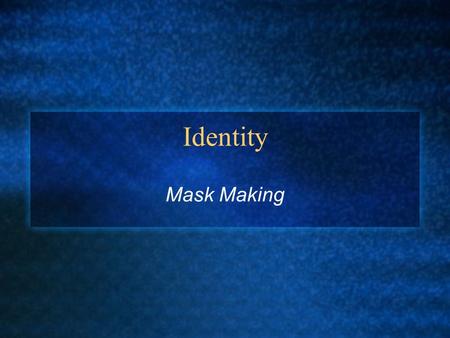 Identity

Mask Making